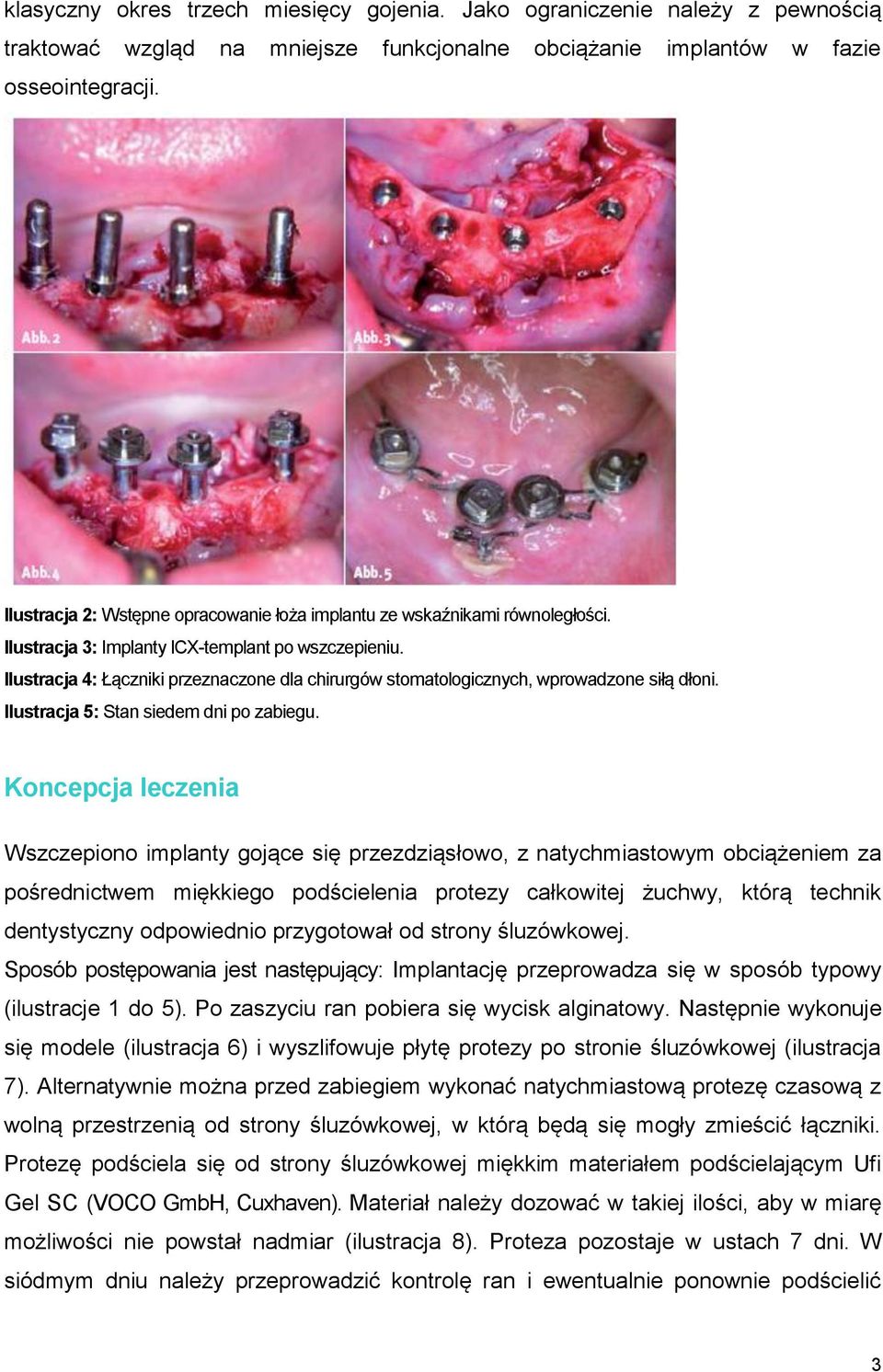 klasyczny okres trzech miesięcy gojenia. Jako ograniczenie należy z pewnością traktować wzgląd na mniejsze funkcjonalne obciążanie implantów w fazie osseointegracji.

Abb. 2

Abb. 3

Abb. 4

Abb. 5

Ilustracja 2: Wstępne opracowanie łoża implantu ze wskaźnikami równoległości.
Ilustracja 3: Implanty ICX-templant po wszczepieniu.
Ilustracja 4: Łączniki przeznaczone dla chirurgów stomatologicznych, wprowadzone siłą dłoni.
Ilustracja 5: Stan siedem dni po zabiegu.

Koncepcja leczenia

Wszczepiono implanty gojące się przezdziąsłowo, z natychmiastowym obciążeniem za pośrednictwem miękkiego podścielenia protezy całkowitej żuchwy, którą technik dentystyczny odpowiednio przygotował od strony śluzówkowej.
Sposób postępowania jest następujący: Implantację przeprowadza się w sposób typowy (ilustracje 1 do 5). Po zaszyciu ran pobiera się wycisk alginatowy. Następnie wykonuje się modele (ilustracja 6) i wyszlifowuje płytę protezy po stronie śluzówkowej (ilustracja 7). Alternatywnie można przed zabiegiem wykonać natychmiastową protezę czasową z wolną przestrzenią od strony śluzówkowej, w którą będą się mogły zmieścić łączniki. Protezę podściela się od strony śluzówkowej miękkim materiałem podścielającym Ufi Gel SC (VOCO GmbH, Cuxhaven). Materiał należy dozować w takiej ilości, aby w miarę możliwości nie powstał nadmiar (ilustracja 8). Proteza pozostaje w ustach 7 dni. W siódmym dniu należy przeprowadzić kontrolę ran i ewentualnie ponownie podścielić

3